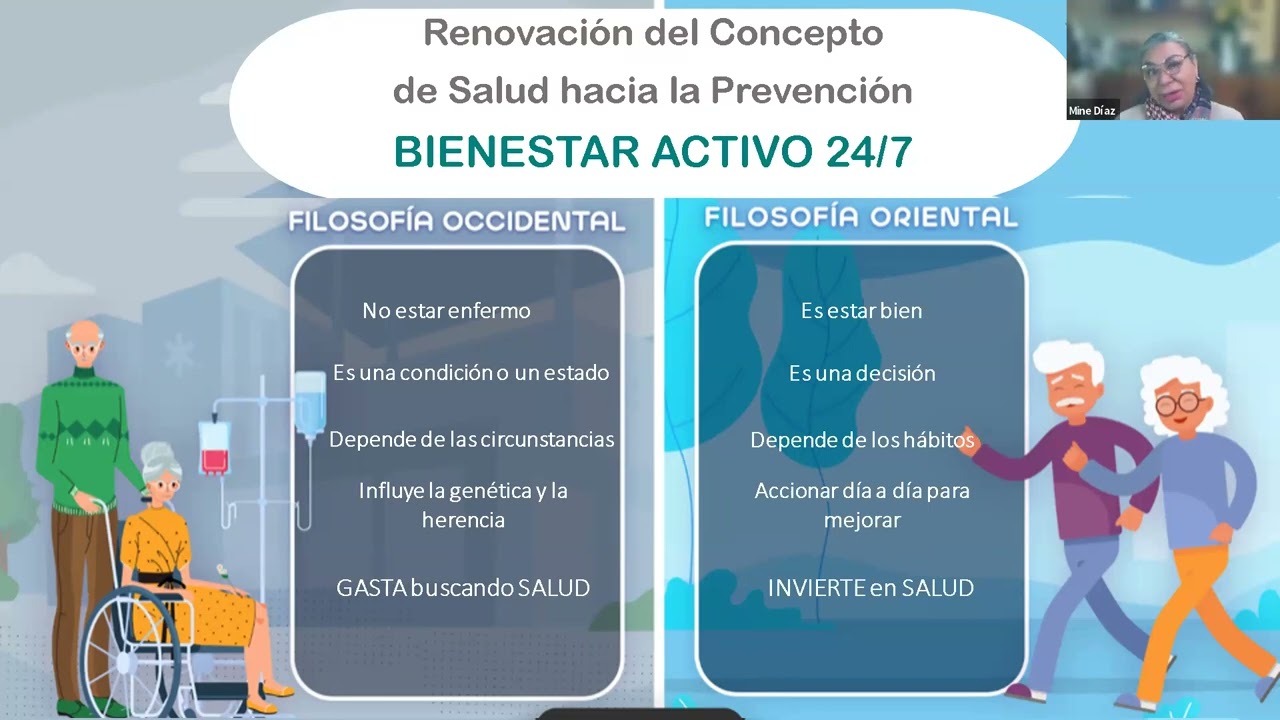 Renovación del Concepto
de Salud hacia la Prevención
BIENESTAR ACTIVO 24/7

Mine Díaz

FILOSOFÍA OCCIDENTAL

No estar enfermo

Es una condición o un estado

Depende de las circunstancias

Influye la genética y la herencia

GASTA buscando SALUD

FILOSOFÍA ORIENTAL

Es estar bien

Es una decisión

Depende de los hábitos

Accionar día a día para mejorar

INVIERTE en SALUD